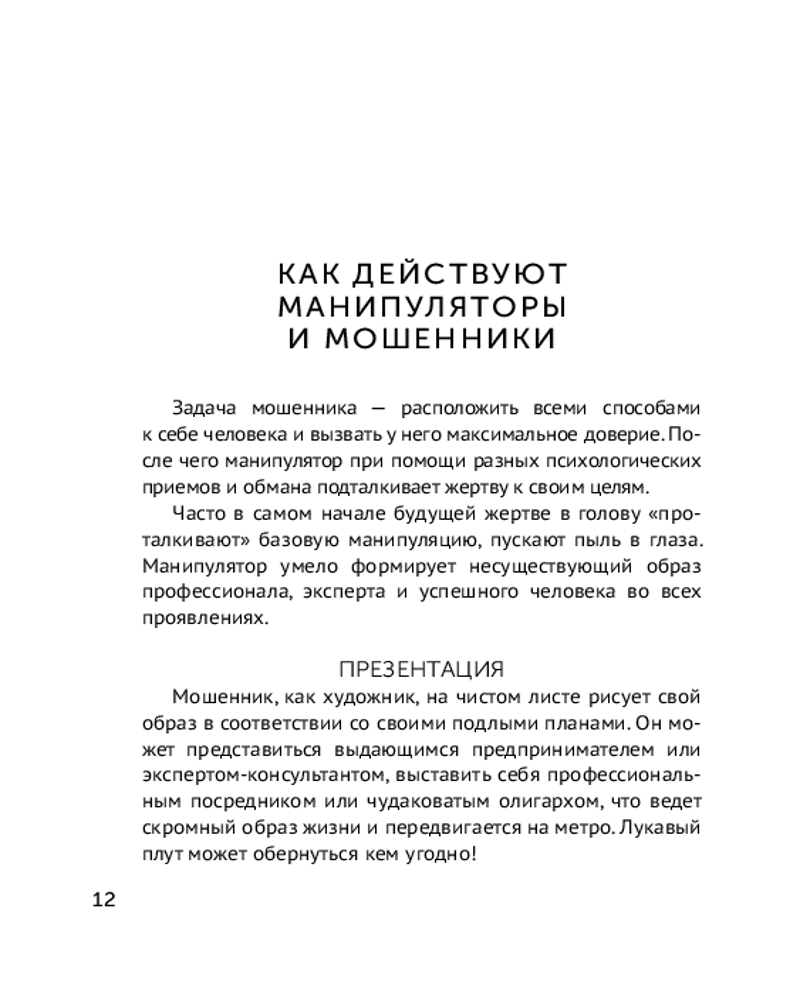 КАК ДЕЙСТВУЮТ МАНИПУЛЯТОРЫ И МОШЕННИКИ

Задача мошенника — расположить всеми способами к себе человека и вызвать у него максимальное доверие. После чего манипулятор при помощи разных психологических приемов и обмана подталкивает жертву к своим целям.

Часто в самом начале будущей жертве в голову «проталкивают» базовую манипуляцию, пускают пыль в глаза. Манипулятор умело формирует несуществующий образ профессионала, эксперта и успешного человека во всех проявлениях.

ПРЕЗЕНТАЦИЯ

Мошенник, как художник, на чистом листе рисует свой образ в соответствии со своими подлыми планами. Он может представиться выдающимся предпринимателем или экспертом-консультантом, выставить себя профессиональным посредником или чудаковатым олигархом, что ведет скромный образ жизни и передвигается на метро. Лукавый плут может обернуться кем угодно!

12